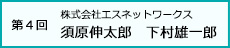 第４回

株式会社エスネットワークス
須原伸太郎　下村雄一郎